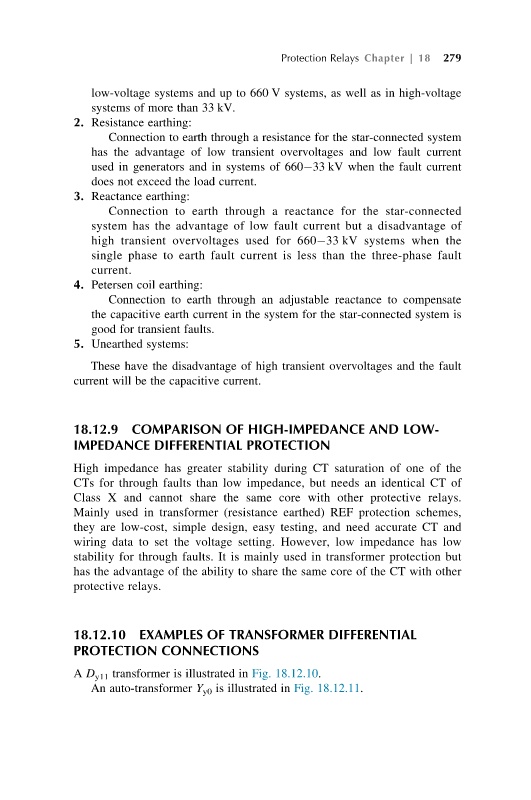 Protection Relays Chapter | 18 279

low-voltage systems and up to 660 V systems, as well as in high-voltage systems of more than 33 kV.

2. Resistance earthing:

Connection to earth through a resistance for the star-connected system has the advantage of low transient overvoltages and low fault current used in generators and in systems of 660–33 kV when the fault current does not exceed the load current.

3. Reactance earthing:

Connection to earth through a reactance for the star-connected system has the advantage of low fault current but a disadvantage of high transient overvoltages used for 660–33 kV systems when the single phase to earth fault current is less than the three-phase fault current.

4. Petersen coil earthing:

Connection to earth through an adjustable reactance to compensate the capacitive earth current in the system for the star-connected system is good for transient faults.

5. Unearthed systems:

These have the disadvantage of high transient overvoltages and the fault current will be the capacitive current.

18.12.9 COMPARISON OF HIGH-IMPEDANCE AND LOW-IMPEDANCE DIFFERENTIAL PROTECTION

High impedance has greater stability during CT saturation of one of the CTs for through faults than low impedance, but needs an identical CT of Class X and cannot share the same core with other protective relays. Mainly used in transformer (resistance earthed) REF protection schemes, they are low-cost, simple design, easy testing, and need accurate CT and wiring data to set the voltage setting. However, low impedance has low stability for through faults. It is mainly used in transformer protection but has the advantage of the ability to share the same core of the CT with other protective relays.

18.12.10 EXAMPLES OF TRANSFORMER DIFFERENTIAL PROTECTION CONNECTIONS

A $D_{y11}$ transformer is illustrated in Fig. 18.12.10.

An auto-transformer $Y_{y0}$ is illustrated in Fig. 18.12.11.